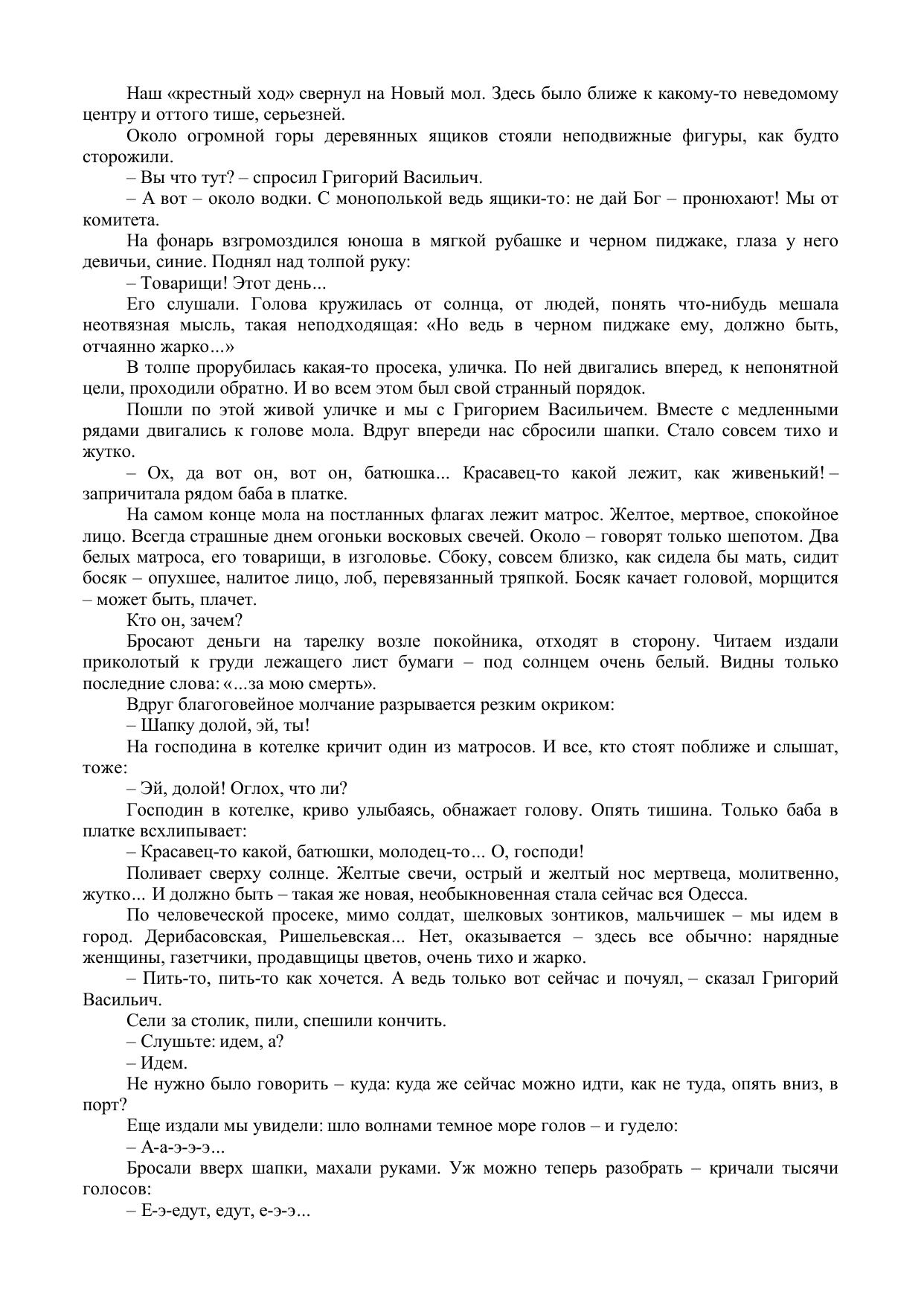 Наш «крестный ход» свернул на Новый мол. Здесь было ближе к какому-то неведомому центру и оттого тише, серьезней.

Около огромной горы деревянных ящиков стояли неподвижные фигуры, как будто сторожили.

– Вы что тут? – спросил Григорий Васильич.

– А вот – около водки. С монополькой ведь ящики-то: не дай Бог – пронюхают! Мы от комитета.

На фонарь взгромоздился юноша в мягкой рубашке и черном пиджаке, глаза у него девичьи, синие. Поднял над толпой руку:

– Товарищи! Этот день...

Его слушали. Голова кружилась от солнца, от людей, понять что-нибудь мешала неотвязная мысль, такая неподходящая: «Но ведь в черном пиджаке ему, должно быть, отчаянно жарко...»

В толпе прорубилась какая-то просека, уличка. По ней двигались вперед, к непонятной цели, проходили обратно. И во всем этом был свой странный порядок.

Пошли по этой живой уличке и мы с Григорием Васильичем. Вместе с медленными рядами двигались к голове мола. Вдруг впереди нас сбросили шапки. Стало совсем тихо и жутко.

– Ох, да вот он, вот он, батюшка... Красавец-то какой лежит, как живенький! – запричитала рядом баба в платке.

На самом конце мола на постланных флагах лежит матрос. Желтое, мертвое, спокойное лицо. Всегда страшные днем огоньки восковых свечей. Около – говорят только шепотом. Два белых матроса, его товарищи, в изголовье. Сбоку, совсем близко, как сидела бы мать, сидит босяк – опухшее, налитое лицо, лоб, перевязанный тряпкой. Босяк качает головой, морщится – может быть, плачет.

Кто он, зачем?

Бросают деньги на тарелку возле покойника, отходят в сторону. Читаем издали приколотый к груди лежащего лист бумаги – под солнцем очень белый. Видны только последние слова: «...за мою смерть».

Вдруг благоговейное молчание разрывается резким окриком:

– Шапку долой, эй, ты!

На господина в котелке кричит один из матросов. И все, кто стоят поближе и слышат, тоже:

– Эй, долой! Оглох, что ли?

Господин в котелке, криво улыбаясь, обнажает голову. Опять тишина. Только баба в платке всхлипывает:

– Красавец-то какой, батюшки, молодец-то... О, господи!

Поливает сверху солнце. Желтые свечи, острый и желтый нос мертвеца, молитвенно, жутко... И должно быть – такая же новая, необыкновенная стала сейчас вся Одесса.

По человеческой просеке, мимо солдат, шелковых зонтиков, мальчишек – мы идем в город. Дерибасовская, Ришельевская... Нет, оказывается – здесь все обычно: нарядные женщины, газетчики, продавщицы цветов, очень тихо и жарко.

– Пить-то, пить-то как хочется. А ведь только вот сейчас и почуял, – сказал Григорий Васильич.

Сели за столик, пили, спешили кончить.

– Слушьте: идем, а?

– Идем.

Не нужно было говорить – куда: куда же сейчас можно идти, как не туда, опять вниз, в порт?

Еще издали мы увидели: шло волнами темное море голов – и гудело:

– А-а-э-э-э...

Бросали вверх шапки, махали руками. Уж можно теперь разобрать – кричали тысячи голосов:

– Е-э-едут, едут, е-э-э...